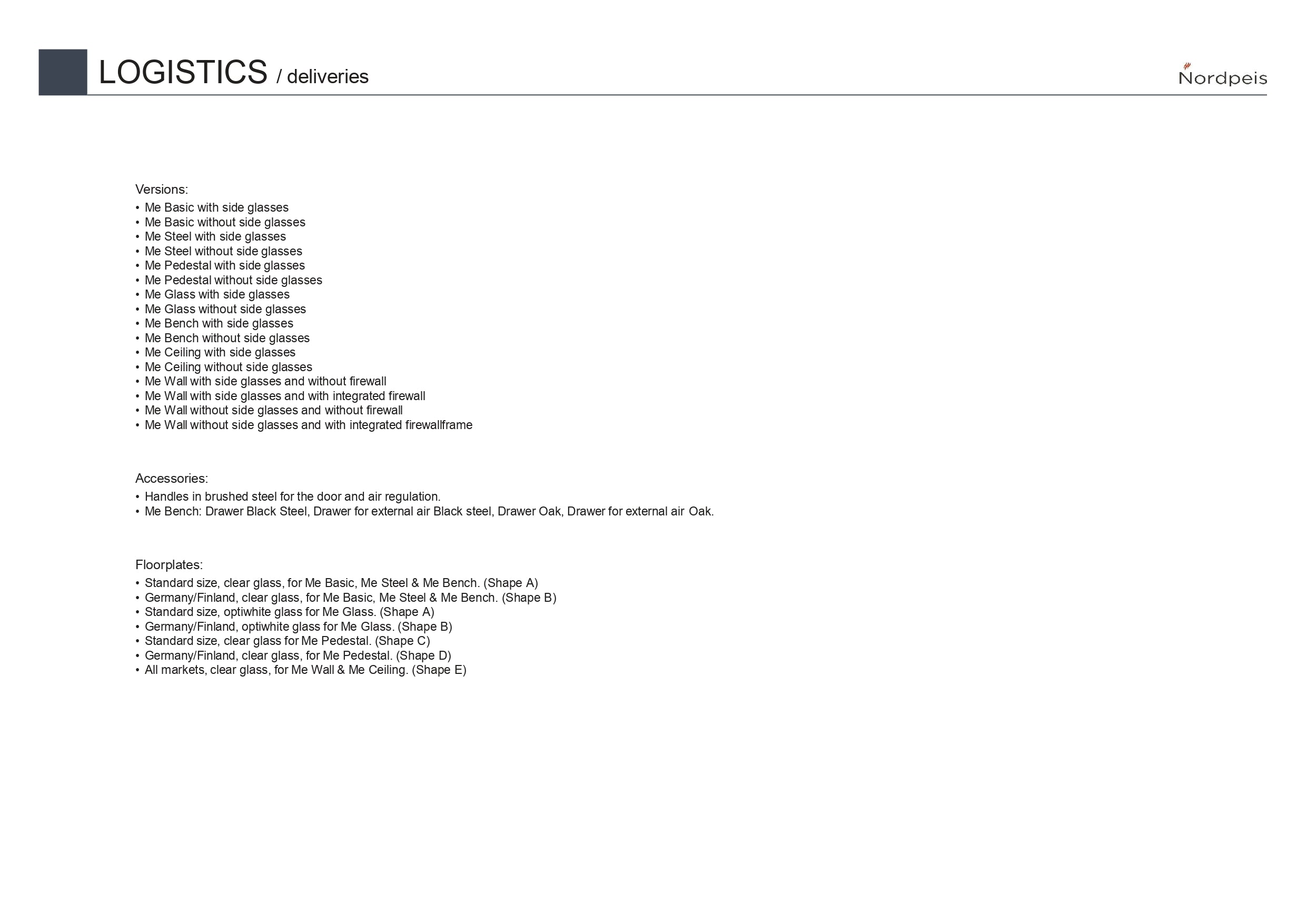 LOGISTICS / deliveries

Nordpeis

Versions:
• Me Basic with side glasses
• Me Basic without side glasses
• Me Steel with side glasses
• Me Steel without side glasses
• Me Pedestal with side glasses
• Me Pedestal without side glasses
• Me Glass with side glasses
• Me Glass without side glasses
• Me Bench with side glasses
• Me Bench without side glasses
• Me Ceiling with side glasses
• Me Ceiling without side glasses
• Me Wall with side glasses and without firewall
• Me Wall with side glasses and with integrated firewall
• Me Wall without side glasses and without firewall
• Me Wall without side glasses and with integrated firewallframe

Accessories:
• Handles in brushed steel for the door and air regulation.
• Me Bench: Drawer Black Steel, Drawer for external air Black steel, Drawer Oak, Drawer for external air Oak.

Floorplates:
• Standard size, clear glass, for Me Basic, Me Steel & Me Bench. (Shape A)
• Germany/Finland, clear glass, for Me Basic, Me Steel & Me Bench. (Shape B)
• Standard size, optiwhite glass for Me Glass. (Shape A)
• Germany/Finland, optiwhite glass for Me Glass. (Shape B)
• Standard size, clear glass for Me Pedestal. (Shape C)
• Germany/Finland, clear glass, for Me Pedestal. (Shape D)
• All markets, clear glass, for Me Wall & Me Ceiling. (Shape E)